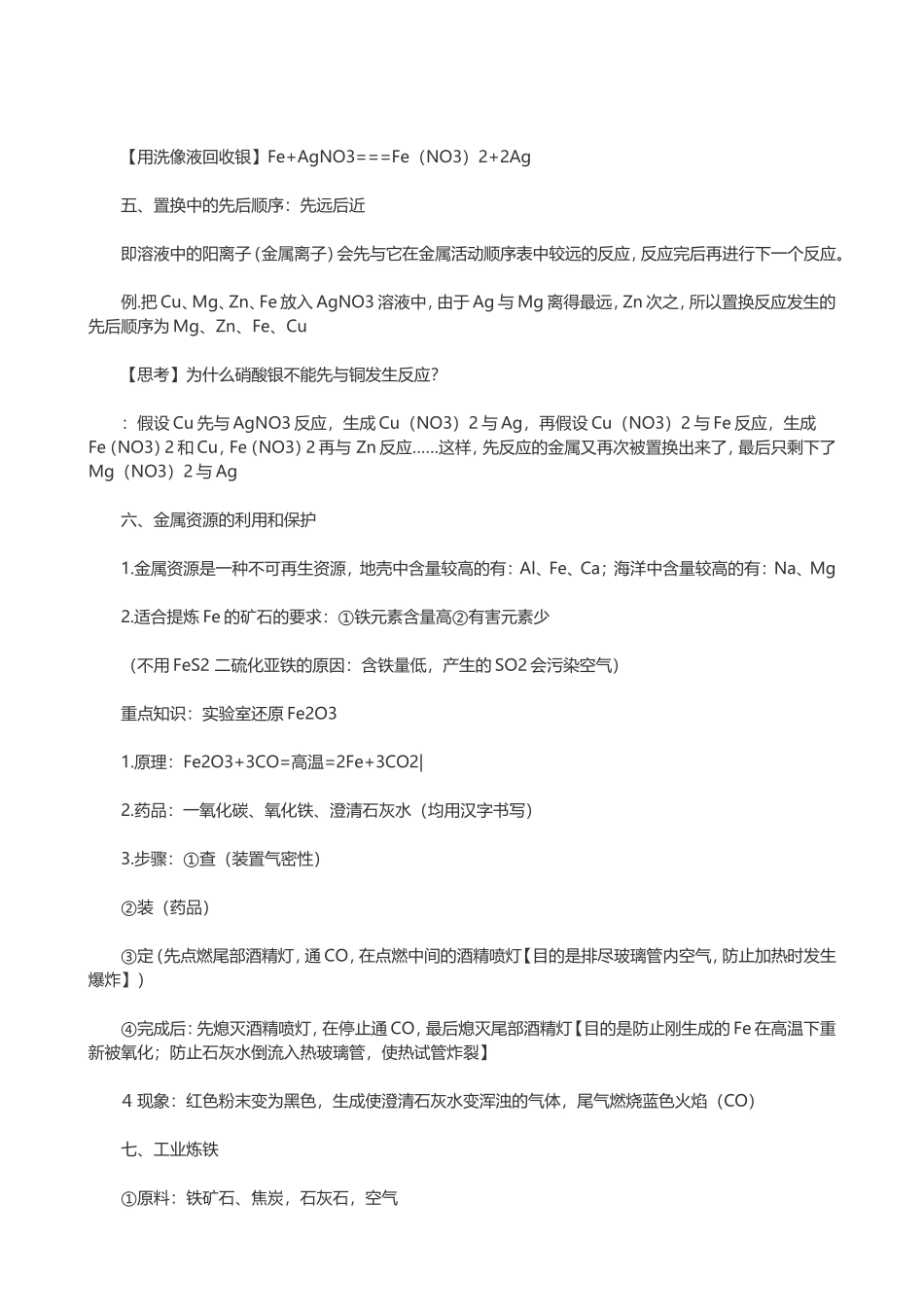 【用洗像液回收银】Fe+AgNO3===Fe（NO3）2+2Ag

五、置换中的先后顺序：先远后近

即溶液中的阳离子（金属离子）会先与它在金属活动顺序表中较远的反应，反应完后再进行下一个反应。

例.把 Cu、Mg、Zn、Fe 放入 AgNO3 溶液中，由于 Ag 与 Mg 离得最远，Zn 次之，所以置换反应发生的先后顺序为 Mg、Zn、Fe、Cu

【思考】为什么硝酸银不能先与铜发生反应？

：假设 Cu 先与 AgNO3 反应，生成 Cu（NO3）2 与 Ag，再假设 Cu（NO3）2 与 Fe 反应，生成 Fe（NO3）2 和 Cu，Fe（NO3）2 再与 Zn 反应……这样，先反应的金属又再次被置换出来了，最后只剩下了 Mg（NO3）2 与 Ag

六、金属资源的利用和保护

1.金属资源是一种不可再生资源，地壳中含量较高的有：Al、Fe、Ca；海洋中含量较高的有：Na、Mg

2.适合提炼 Fe 的矿石的要求：①铁元素含量高②有害元素少

（不用 FeS2 二硫化亚铁的原因：含铁量低，产生的 SO2 会污染空气）

重点知识：实验室还原 Fe2O3

1.原理：Fe2O3+3CO=高温=2Fe+3CO2|

2.药品：一氧化碳、氧化铁、澄清石灰水（均用汉字书写）

3.步骤：①查（装置气密性）

②装（药品）

③定（先点燃尾部酒精灯，通 CO，在点燃中间的酒精喷灯【目的是排尽玻璃管内空气，防止加热时发生爆炸】）

④完成后：先熄灭酒精喷灯，在停止通 CO，最后熄灭尾部酒精灯【目的是防止刚生成的 Fe 在高温下重新被氧化；防止石灰水倒流入热玻璃管，使热试管炸裂】

4 现象：红色粉末变为黑色，生成使澄清石灰水变浑浊的气体，尾气燃烧蓝色火焰（CO）

七、工业炼铁

①原料：铁矿石、焦炭，石灰石，空气